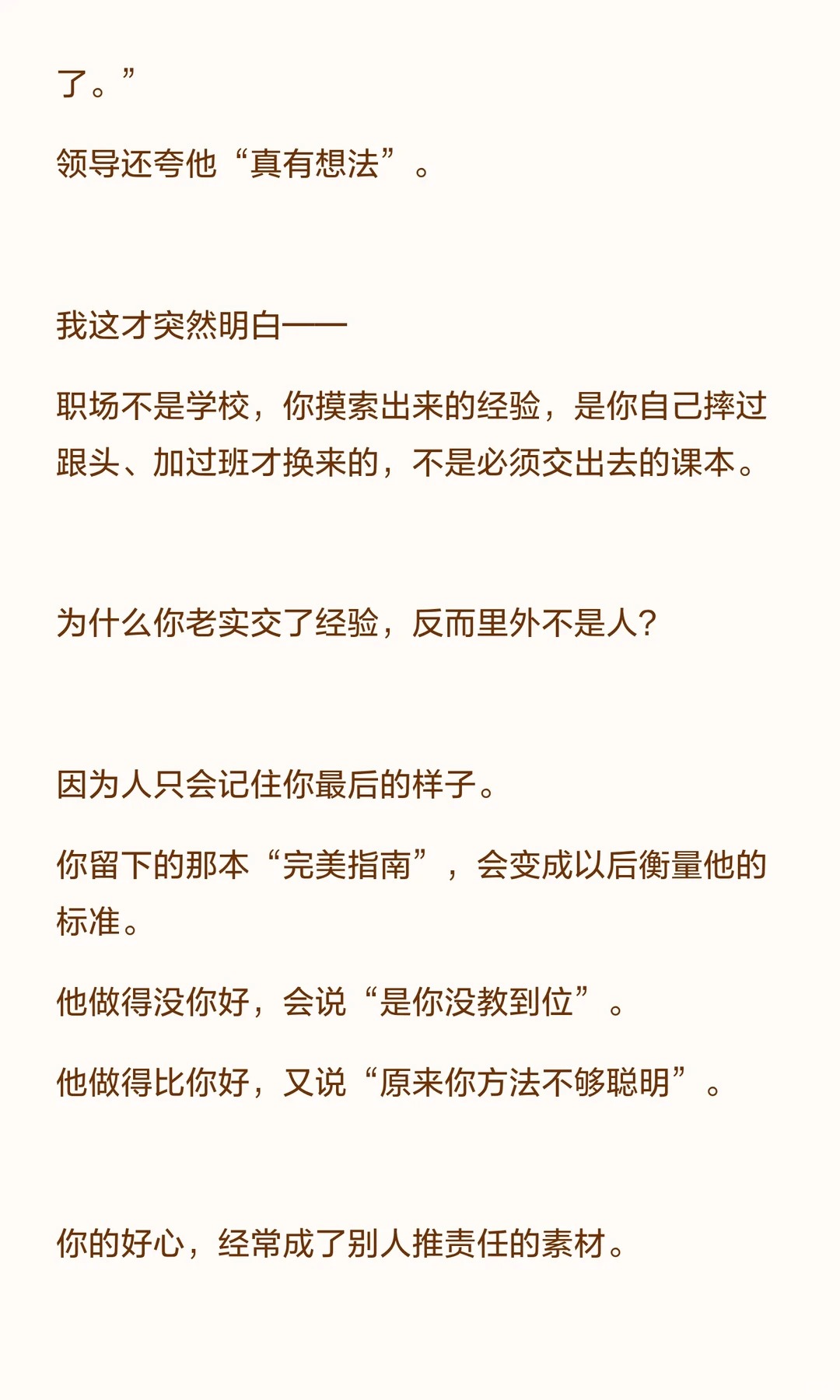 了。”

领导还夸他“真有想法”。

我这才突然明白——

职场不是学校，你摸索出来的经验，是你自己摔过跟头、加过班才换来的，不是必须交出去的课本。

为什么你老实交了经验，反而里外不是人？

因为人只会记住你最后的样子。

你留下的那本“完美指南”，会变成以后衡量他的标准。

他做得没你好，会说“是你没教到位”。

他做得比你好，又说“原来你方法不够聪明”。

你的好心，经常成了别人推责任的素材。